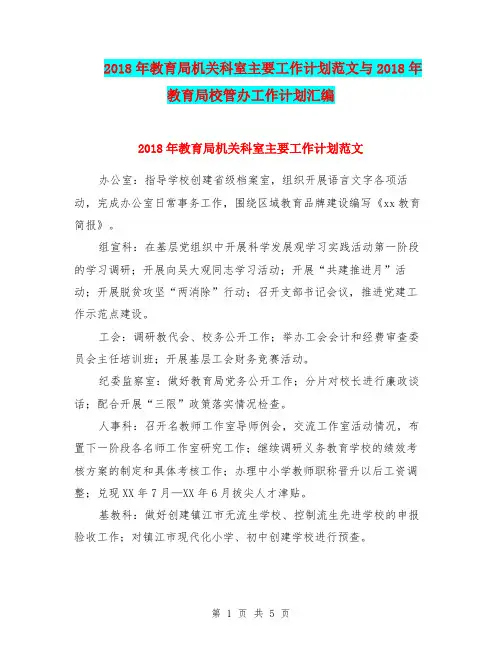 2018年教育局机关科室主要工作计划范文与2018年教育局校管办工作计划汇编

2018年教育局机关科室主要工作计划范文

办公室：指导学校创建省级档案室，组织开展语言文字各项活动，完成办公室日常事务工作，围绕区域教育品牌建设编写《xx教育简报》。

组宣科：在基层党组织中开展科学发展观学习实践活动第一阶段的学习调研；开展向吴大观同志学习活动；开展“共建推进月”活动；开展脱贫攻坚“两消除”行动；召开支部书记会议，推进党建工作示范点建设。

工会：调研教代会、校务公开工作；举办工会会计和经费审查委员会主任培训班；开展基层工会财务竞赛活动。

纪委监察室：做好教育局党务公开工作；分片对校长进行廉政谈话；配合开展“三限”政策落实情况检查。

人事科：召开名教师工作室导师例会，交流工作室活动情况，布置下一阶段各名师工作室研究工作；继续调研义务教育学校的绩效考核方案的制定和具体考核工作；办理中小学教师职称晋升以后工资调整；兑现XX年7月—XX年6月拔尖人才津贴。

基教科：做好创建镇江市无流生学校、控制流生先进学校的申报验收工作；对镇江市现代化小学、初中创建学校进行预查。

第 1 页 共 5 页